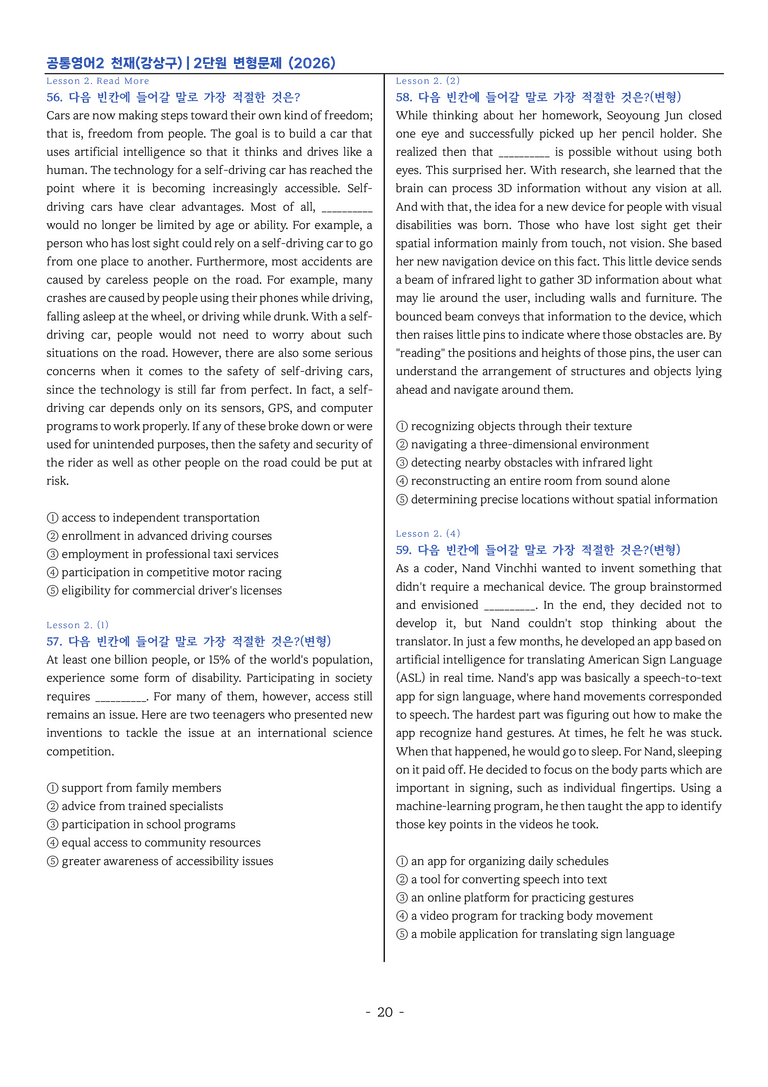 공통영어2 천재(강상구) | 2단원 변형문제 (2026)

Lesson 2. Read More

56. 다음 빈칸에 들어갈 말로 가장 적절한 것은?

Cars are now making steps toward their own kind of freedom; that is, freedom from people. The goal is to build a car that uses artificial intelligence so that it thinks and drives like a human. The technology for a self-driving car has reached the point where it is becoming increasingly accessible. Self-driving cars have clear advantages. Most of all, ____ would no longer be limited by age or ability. For example, a person who has lost sight could rely on a self-driving car to go from one place to another. Furthermore, most accidents are caused by careless people on the road. For example, many crashes are caused by people using their phones while driving, falling asleep at the wheel, or driving while drunk. With a self-driving car, people would not need to worry about such situations on the road. However, there are also some serious concerns when it comes to the safety of self-driving cars, since the technology is still far from perfect. In fact, a self-driving car depends only on its sensors, GPS, and computer programs to work properly. If any of these broke down or were used for unintended purposes, then the safety and security of the rider as well as other people on the road could be put at risk.

① access to independent transportation
② enrollment in advanced driving courses
③ employment in professional taxi services
④ participation in competitive motor racing
⑤ eligibility for commercial driver's licenses

Lesson 2. (1)

57. 다음 빈칸에 들어갈 말로 가장 적절한 것은?(변형)

At least one billion people, or 15% of the world's population, experience some form of disability. Participating in society requires ____. For many of them, however, access still remains an issue. Here are two teenagers who presented new inventions to tackle the issue at an international science competition.

① support from family members
② advice from trained specialists
③ participation in school programs
④ equal access to community resources
⑤ greater awareness of accessibility issues

Lesson 2. (2)

58. 다음 빈칸에 들어갈 말로 가장 적절한 것은?(변형)

While thinking about her homework, Seoyoung Jun closed one eye and successfully picked up her pencil holder. She realized then that ____ is possible without using both eyes. This surprised her. With research, she learned that the brain can process 3D information without any vision at all. And with that, the idea for a new device for people with visual disabilities was born. Those who have lost sight get their spatial information mainly from touch, not vision. She based her new navigation device on this fact. This little device sends a beam of infrared light to gather 3D information about what may lie around the user, including walls and furniture. The bounced beam conveys that information to the device, which then raises little pins to indicate where those obstacles are. By "reading" the positions and heights of those pins, the user can understand the arrangement of structures and objects lying ahead and navigate around them.

① recognizing objects through their texture
② navigating a three-dimensional environment
③ detecting nearby obstacles with infrared light
④ reconstructing an entire room from sound alone
⑤ determining precise locations without spatial information

Lesson 2. (4)

59. 다음 빈칸에 들어갈 말로 가장 적절한 것은?(변형)

As a coder, Nand Vinchhi wanted to invent something that didn't require a mechanical device. The group brainstormed and envisioned ____. In the end, they decided not to develop it, but Nand couldn't stop thinking about the translator. In just a few months, he developed an app based on artificial intelligence for translating American Sign Language (ASL) in real time. Nand's app was basically a speech-to-text app for sign language, where hand movements corresponded to speech. The hardest part was figuring out how to make the app recognize hand gestures. At times, he felt he was stuck. When that happened, he would go to sleep. For Nand, sleeping on it paid off. He decided to focus on the body parts which are important in signing, such as individual fingertips. Using a machine-learning program, he then taught the app to identify those key points in the videos he took.

① an app for organizing daily schedules
② a tool for converting speech into text
③ an online platform for practicing gestures
④ a video program for tracking body movement
⑤ a mobile application for translating sign language

- 20 -